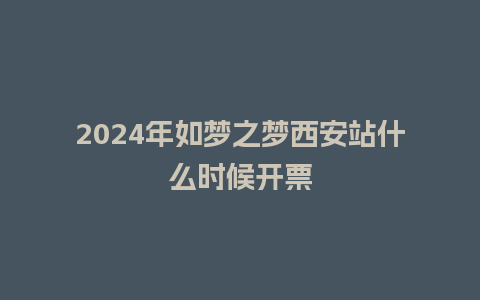 2024年如梦之梦西安站什么时候开票